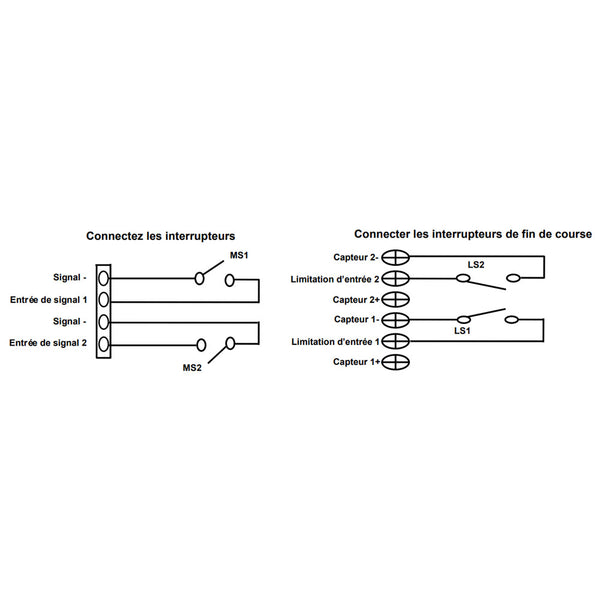 Connectez les interrupteurs

MS1

Signal -

Entrée de signal 1

Signal -

Entrée de signal 2

MS2

Connecter les interrupteurs de fin de course

Capteur 2-

LS2

Limitation d'entrée 2

Capteur 2+

Capteur 1-

LS1

Limitation d'entrée 1

Capteur 1+